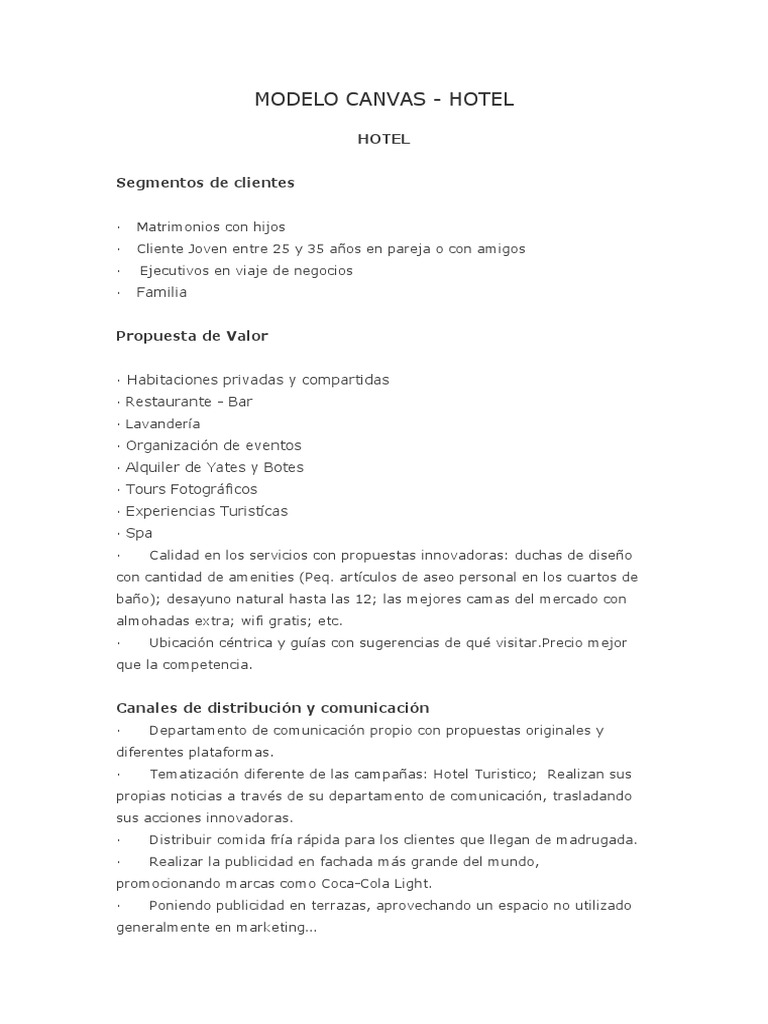 MODELO CANVAS - HOTEL

HOTEL

Segmentos de clientes

· Matrimonios con hijos
· Cliente Joven entre 25 y 35 años en pareja o con amigos
· Ejecutivos en viaje de negocios
· Familia

Propuesta de Valor

· Habitaciones privadas y compartidas
· Restaurante - Bar
· Lavandería
· Organización de eventos
· Alquiler de Yates y Botes
· Tours Fotográficos
· Experiencias Turistícas
· Spa
· Calidad en los servicios con propuestas innovadoras: duchas de diseño con cantidad de amenities (Peq. artículos de aseo personal en los cuartos de baño); desayuno natural hasta las 12; las mejores camas del mercado con almohadas extra; wifi gratis; etc.
· Ubicación céntrica y guías con sugerencias de qué visitar.Precio mejor que la competencia.

Canales de distribución y comunicación
· Departamento de comunicación propio con propuestas originales y diferentes plataformas.
· Tematización diferente de las campañas: Hotel Turistico; Realizan sus propias noticias a través de su departamento de comunicación, trasladando sus acciones innovadoras.
· Distribuir comida fría rápida para los clientes que llegan de madrugada.
· Realizar la publicidad en fachada más grande del mundo, promocionando marcas como Coca-Cola Light.
· Poniendo publicidad en terrazas, aprovechando un espacio no utilizado generalmente en marketing...